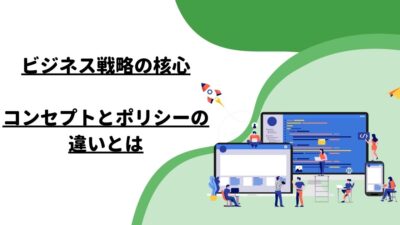 ビジネス戦略の核心

コンセプトとポリシーの違いとは